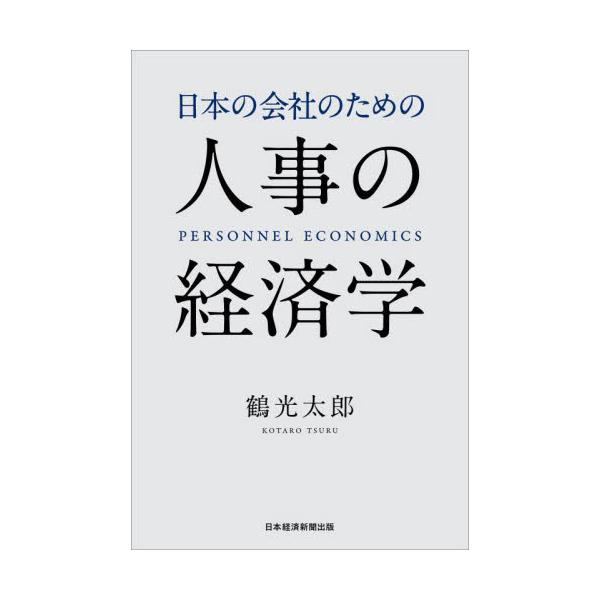 日本の会社のための

人事の

PERSONNEL ECONOMICS

経済学

鶴光太郎

KOTARO TSURU

日本経済新聞出版